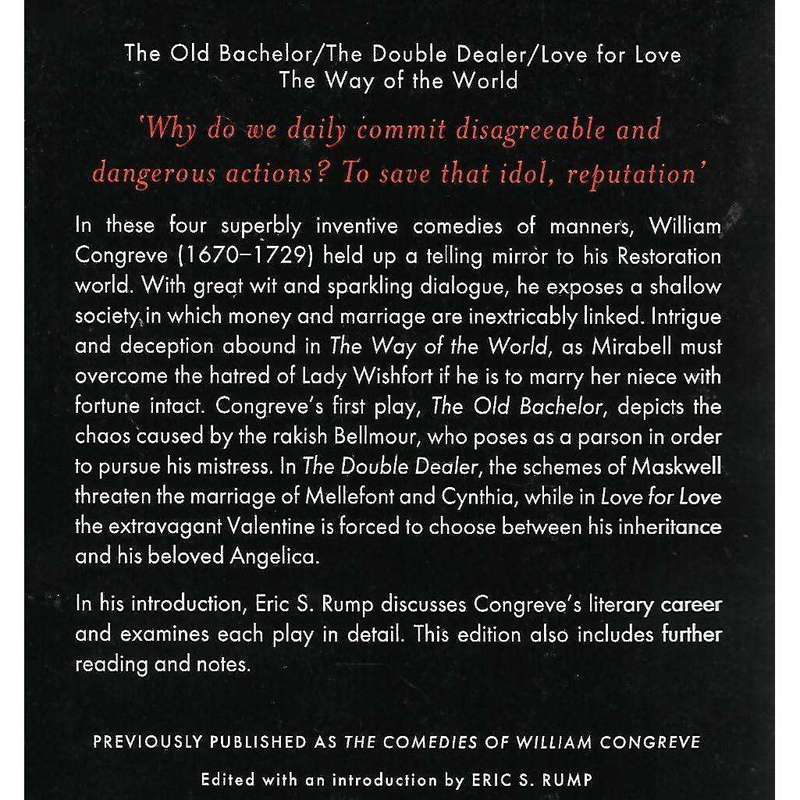 The Old Bachelor/The Double Dealer/Love for Love
The Way of the World

'Why do we daily commit disagreeable and dangerous actions? To save that idol, reputation'

In these four superbly inventive comedies of manners, William Congreve (1670–1729) held up a telling mirror to his Restoration world. With great wit and sparkling dialogue, he exposes a shallow society in which money and marriage are inextricably linked. Intrigue and deception abound in The Way of the World, as Mirabell must overcome the hatred of Lady Wishfort if he is to marry her niece with fortune intact. Congreve's first play, The Old Bachelor, depicts the chaos caused by the rakish Bellmour, who poses as a parson in order to pursue his mistress. In The Double Dealer, the schemes of Maskwell threaten the marriage of Mellefont and Cynthia, while in Love for Love the extravagant Valentine is forced to choose between his inheritance and his beloved Angelica.

In his introduction, Eric S. Rump discusses Congreve's literary career and examines each play in detail. This edition also includes further reading and notes.

PREVIOUSLY PUBLISHED AS THE COMEDIES OF WILLIAM CONGREVE

Edited with an introduction by ERIC S. RUMP